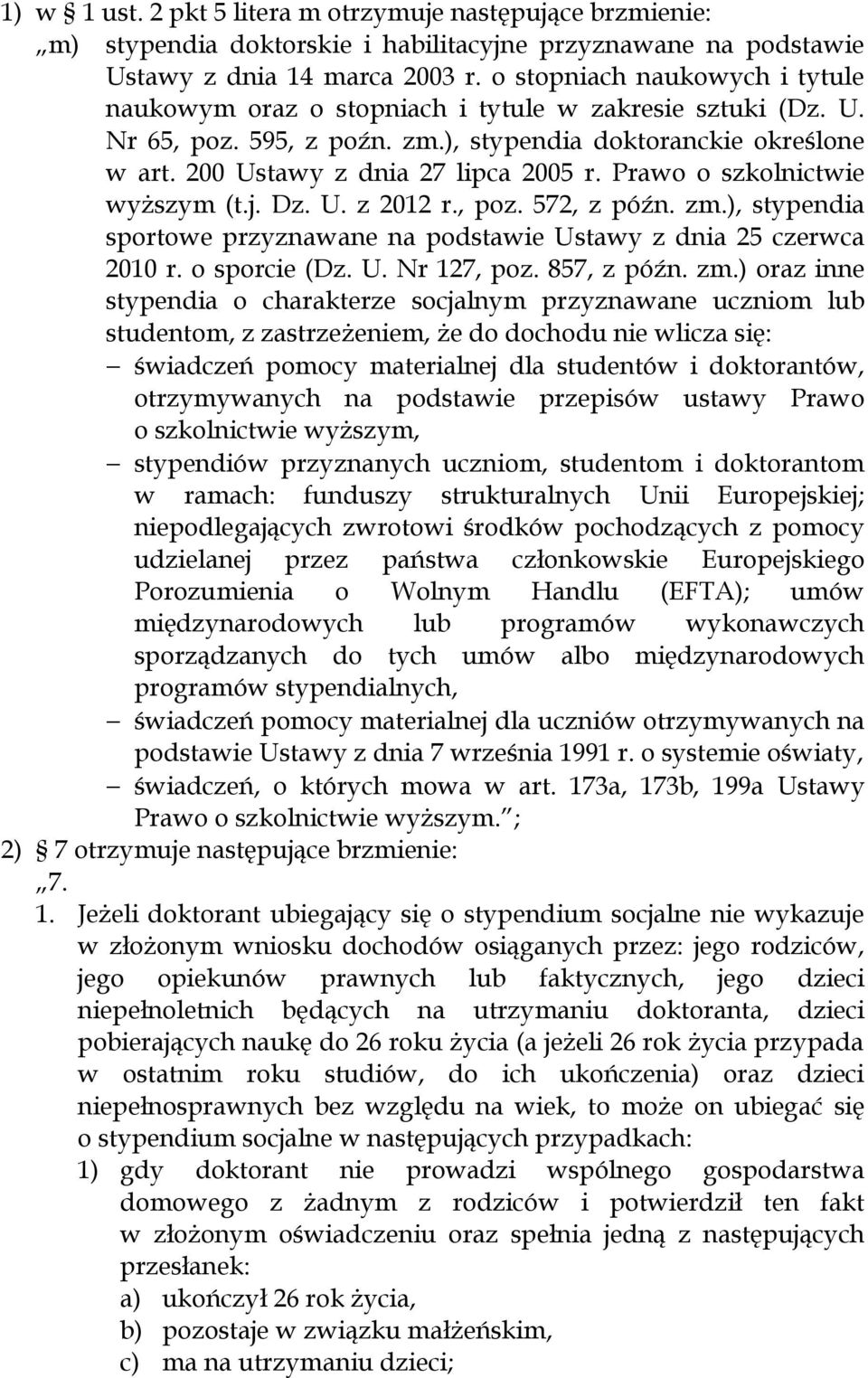 1) w § 1 ust. 2 pkt 5 litera m otrzymuje następujące brzmienie:
„m) stypendia doktorskie i habilitacyjne przyznawane na podstawie Ustawy z dnia 14 marca 2003 r. o stopniach naukowych i tytule naukowym oraz o stopniach i tytule w zakresie sztuki (Dz. U. Nr 65, poz. 595, z poźn. zm.), stypendia doktoranckie określone w art. 200 Ustawy z dnia 27 lipca 2005 r. Prawo o szkolnictwie wyższym (t.j. Dz. U. z 2012 r., poz. 572, z późn. zm.), stypendia sportowe przyznawane na podstawie Ustawy z dnia 25 czerwca 2010 r. o sporcie (Dz. U. Nr 127, poz. 857, z późn. zm.) oraz inne stypendia o charakterze socjalnym przyznawane uczniom lub studentom, z zastrzeżeniem, że do dochodu nie wlicza się:
– świadczeń pomocy materialnej dla studentów i doktorantów, otrzymywanych na podstawie przepisów ustawy Prawo o szkolnictwie wyższym,
– stypendiów przyznanych uczniom, studentom i doktorantom w ramach: funduszy strukturalnych Unii Europejskiej; niepodlegających zwrotowi środków pochodzących z pomocy udzielanej przez państwa członkowskie Europejskiego Porozumienia o Wolnym Handlu (EFTA); umów międzynarodowych lub programów wykonawczych sporządzanych do tych umów albo międzynarodowych programów stypendialnych,
– świadczeń pomocy materialnej dla uczniów otrzymywanych na podstawie Ustawy z dnia 7 września 1991 r. o systemie oświaty,
– świadczeń, o których mowa w art. 173a, 173b, 199a Ustawy Prawo o szkolnictwie wyższym.”;
2) § 7 otrzymuje następujące brzmienie:
„7.
1. Jeżeli doktorant ubiegający się o stypendium socjalne nie wykazuje w złożonym wniosku dochodów osiąganych przez: jego rodziców, jego opiekunów prawnych lub faktycznych, jego dzieci niepełnoletnich będących na utrzymaniu doktoranta, dzieci pobierających naukę do 26 roku życia (a jeżeli 26 rok życia przypada w ostatnim roku studiów, do ich ukończenia) oraz dzieci niepełnosprawnych bez względu na wiek, to może on ubiegać się o stypendium socjalne w następujących przypadkach:
1) gdy doktorant nie prowadzi wspólnego gospodarstwa domowego z żadnym z rodziców i potwierdził ten fakt w złożonym oświadczeniu oraz spełnia jedną z następujących przesłanek:
a) ukończył 26 rok życia,
b) pozostaje w związku małżeńskim,
c) ma na utrzymaniu dzieci;